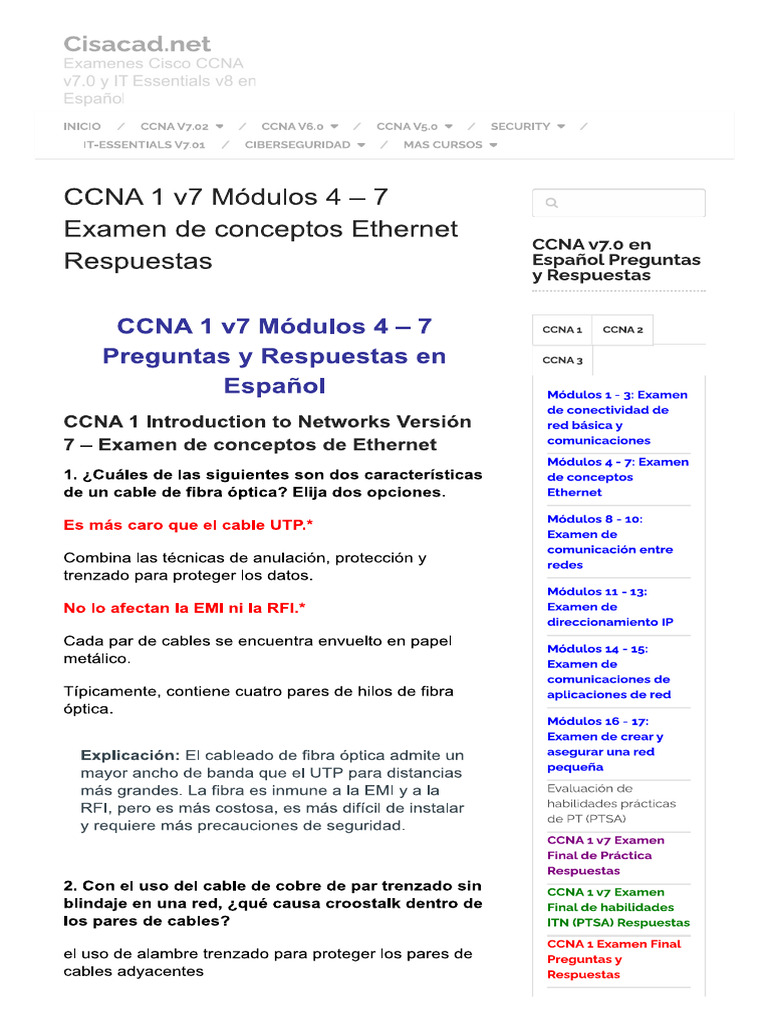 Cisacad.net
Examenes Cisco CCNA v7.0 y IT Essentials v8 en Español

INICIO / CCNA V7.02 / CCNA V6.0 / CCNA V5.0 / SECURITY / IT-ESSENTIALS V7.01 / CIBERSEGURIDAD / MAS CURSOS

CCNA 1 v7 Módulos 4 – 7 Examen de conceptos Ethernet Respuestas

CCNA 1 v7 Módulos 4 – 7 Preguntas y Respuestas en Español

CCNA 1 Introduction to Networks Versión 7 – Examen de conceptos de Ethernet

1. ¿Cuáles de las siguientes son dos características de un cable de fibra óptica? Elija dos opciones.

Es más caro que el cable UTP.*

Combina las técnicas de anulación, protección y trenzado para proteger los datos.

No lo afectan la EMI ni la RFI.*

Cada par de cables se encuentra envuelto en papel metálico.

Típicamente, contiene cuatro pares de hilos de fibra óptica.

Explicación: El cableado de fibra óptica admite un mayor ancho de banda que el UTP para distancias más grandes. La fibra es inmune a la EMI y a la RFI, pero es más costosa, es más difícil de instalar y requiere más precauciones de seguridad.

2. Con el uso del cable de cobre de par trenzado sin blindaje en una red, ¿qué causa croostalk dentro de los pares de cables?

el uso de alambre trenzado para proteger los pares de cables adyacentes

CCNA v7.0 en Español Preguntas y Respuestas

CCNA 1
CCNA 2
CCNA 3

Módulos 1 - 3: Examen de conectividad de red básica y comunicaciones

Módulos 4 - 7: Examen de conceptos Ethernet

Módulos 8 - 10: Examen de comunicación entre redes

Módulos 11 - 13: Examen de direccionamiento IP

Módulos 14 - 15: Examen de comunicaciones de aplicaciones de red

Módulos 16 - 17: Examen de crear y asegurar una red pequeña

Evaluación de habilidades prácticas de PT (PTSA)

CCNA 1 v7 Examen Final de Práctica Respuestas

CCNA 1 v7 Examen Final de habilidades ITN (PTSA) Respuestas

CCNA 1 Examen Final Preguntas y Respuestas